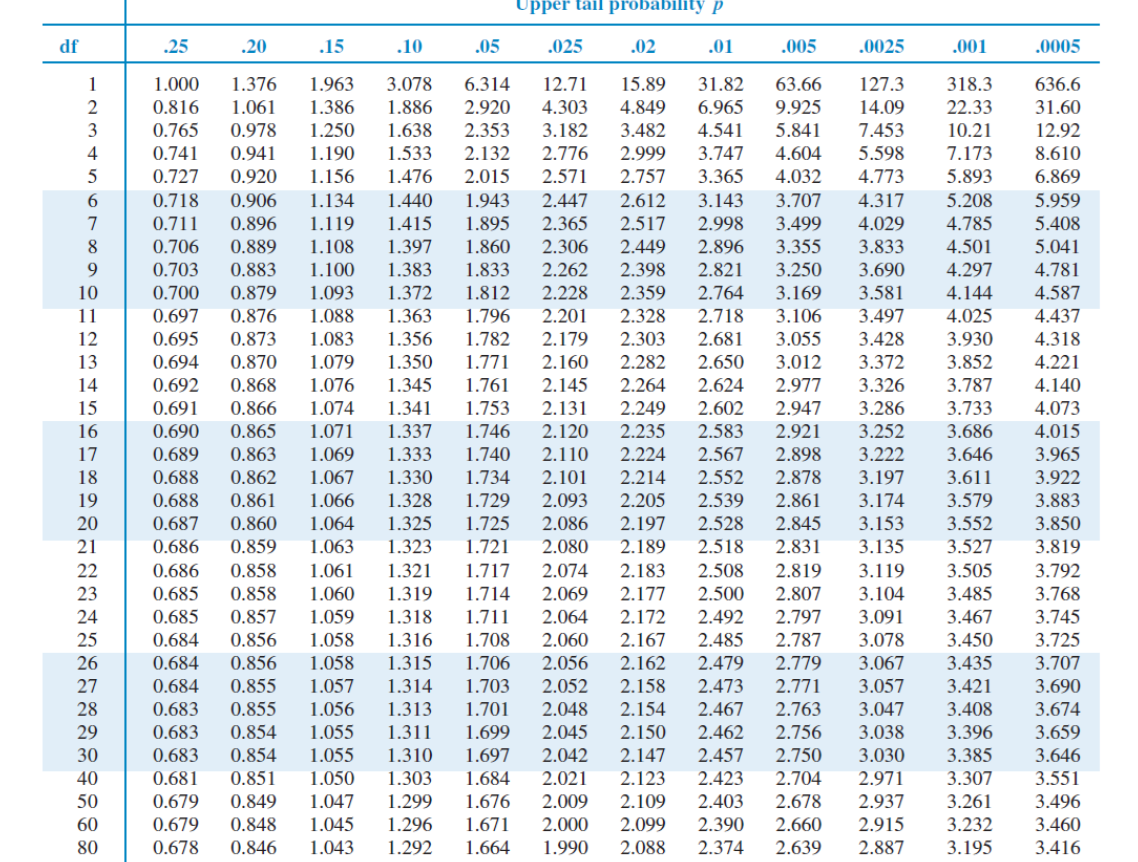 Upper tail probability $p$

| df | .25 | .20 | .15 | .10 | .05 | .025 | .02 | .01 | .005 | .0025 | .001 | .0005 |
|---|---|---|---|---|---|---|---|---|---|---|---|---|
| 1 | 1.000 | 1.376 | 1.963 | 3.078 | 6.314 | 12.71 | 15.89 | 31.82 | 63.66 | 127.3 | 318.3 | 636.6 |
| 2 | 0.816 | 1.061 | 1.386 | 1.886 | 2.920 | 4.303 | 4.849 | 6.965 | 9.925 | 14.09 | 22.33 | 31.60 |
| 3 | 0.765 | 0.978 | 1.250 | 1.638 | 2.353 | 3.182 | 3.482 | 4.541 | 5.841 | 7.453 | 10.21 | 12.92 |
| 4 | 0.741 | 0.941 | 1.190 | 1.533 | 2.132 | 2.776 | 2.999 | 3.747 | 4.604 | 5.598 | 7.173 | 8.610 |
| 5 | 0.727 | 0.920 | 1.156 | 1.476 | 2.015 | 2.571 | 2.757 | 3.365 | 4.032 | 4.773 | 5.893 | 6.869 |
| 6 | 0.718 | 0.906 | 1.134 | 1.440 | 1.943 | 2.447 | 2.612 | 3.143 | 3.707 | 4.317 | 5.208 | 5.959 |
| 7 | 0.711 | 0.896 | 1.119 | 1.415 | 1.895 | 2.365 | 2.517 | 2.998 | 3.499 | 4.029 | 4.785 | 5.408 |
| 8 | 0.706 | 0.889 | 1.108 | 1.397 | 1.860 | 2.306 | 2.449 | 2.896 | 3.355 | 3.833 | 4.501 | 5.041 |
| 9 | 0.703 | 0.883 | 1.100 | 1.383 | 1.833 | 2.262 | 2.398 | 2.821 | 3.250 | 3.690 | 4.297 | 4.781 |
| 10 | 0.700 | 0.879 | 1.093 | 1.372 | 1.812 | 2.228 | 2.359 | 2.764 | 3.169 | 3.581 | 4.144 | 4.587 |
| 11 | 0.697 | 0.876 | 1.088 | 1.363 | 1.796 | 2.201 | 2.328 | 2.718 | 3.106 | 3.497 | 4.025 | 4.437 |
| 12 | 0.695 | 0.873 | 1.083 | 1.356 | 1.782 | 2.179 | 2.303 | 2.681 | 3.055 | 3.428 | 3.930 | 4.318 |
| 13 | 0.694 | 0.870 | 1.079 | 1.350 | 1.771 | 2.160 | 2.282 | 2.650 | 3.012 | 3.372 | 3.852 | 4.221 |
| 14 | 0.692 | 0.868 | 1.076 | 1.345 | 1.761 | 2.145 | 2.264 | 2.624 | 2.977 | 3.326 | 3.787 | 4.140 |
| 15 | 0.691 | 0.866 | 1.074 | 1.341 | 1.753 | 2.131 | 2.249 | 2.602 | 2.947 | 3.286 | 3.733 | 4.073 |
| 16 | 0.690 | 0.865 | 1.071 | 1.337 | 1.746 | 2.120 | 2.235 | 2.583 | 2.921 | 3.252 | 3.686 | 4.015 |
| 17 | 0.689 | 0.863 | 1.069 | 1.333 | 1.740 | 2.110 | 2.224 | 2.567 | 2.898 | 3.222 | 3.646 | 3.965 |
| 18 | 0.688 | 0.862 | 1.067 | 1.330 | 1.734 | 2.101 | 2.214 | 2.552 | 2.878 | 3.197 | 3.611 | 3.922 |
| 19 | 0.688 | 0.861 | 1.066 | 1.328 | 1.729 | 2.093 | 2.205 | 2.539 | 2.861 | 3.174 | 3.579 | 3.883 |
| 20 | 0.687 | 0.860 | 1.064 | 1.325 | 1.725 | 2.086 | 2.197 | 2.528 | 2.845 | 3.153 | 3.552 | 3.850 |
| 21 | 0.686 | 0.859 | 1.063 | 1.323 | 1.721 | 2.080 | 2.189 | 2.518 | 2.831 | 3.135 | 3.527 | 3.819 |
| 22 | 0.686 | 0.858 | 1.061 | 1.321 | 1.717 | 2.074 | 2.183 | 2.508 | 2.819 | 3.119 | 3.505 | 3.792 |
| 23 | 0.685 | 0.858 | 1.060 | 1.319 | 1.714 | 2.069 | 2.177 | 2.500 | 2.807 | 3.104 | 3.485 | 3.768 |
| 24 | 0.685 | 0.857 | 1.059 | 1.318 | 1.711 | 2.064 | 2.172 | 2.492 | 2.797 | 3.091 | 3.467 | 3.745 |
| 25 | 0.684 | 0.856 | 1.058 | 1.316 | 1.708 | 2.060 | 2.167 | 2.485 | 2.787 | 3.078 | 3.450 | 3.725 |
| 26 | 0.684 | 0.856 | 1.058 | 1.315 | 1.706 | 2.056 | 2.162 | 2.479 | 2.779 | 3.067 | 3.435 | 3.707 |
| 27 | 0.684 | 0.855 | 1.057 | 1.314 | 1.703 | 2.052 | 2.158 | 2.473 | 2.771 | 3.057 | 3.421 | 3.690 |
| 28 | 0.683 | 0.855 | 1.056 | 1.313 | 1.701 | 2.048 | 2.154 | 2.467 | 2.763 | 3.047 | 3.408 | 3.674 |
| 29 | 0.683 | 0.854 | 1.055 | 1.311 | 1.699 | 2.045 | 2.150 | 2.462 | 2.756 | 3.038 | 3.396 | 3.659 |
| 30 | 0.683 | 0.854 | 1.055 | 1.310 | 1.697 | 2.042 | 2.147 | 2.457 | 2.750 | 3.030 | 3.385 | 3.646 |
| 40 | 0.681 | 0.851 | 1.050 | 1.303 | 1.684 | 2.021 | 2.123 | 2.423 | 2.704 | 2.971 | 3.307 | 3.551 |
| 50 | 0.679 | 0.849 | 1.047 | 1.299 | 1.676 | 2.009 | 2.109 | 2.403 | 2.678 | 2.937 | 3.261 | 3.496 |
| 60 | 0.679 | 0.848 | 1.045 | 1.296 | 1.671 | 2.000 | 2.099 | 2.390 | 2.660 | 2.915 | 3.232 | 3.460 |
| 80 | 0.678 | 0.846 | 1.043 | 1.292 | 1.664 | 1.990 | 2.088 | 2.374 | 2.639 | 2.887 | 3.195 | 3.416 |